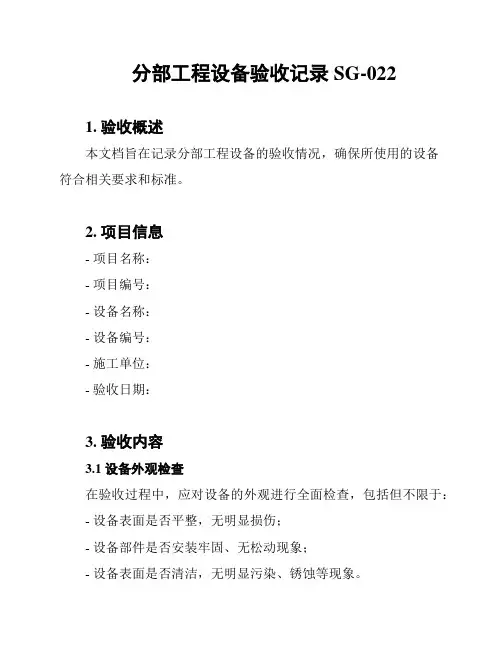 分部工程设备验收记录 SG-022

1. 验收概述

本文档旨在记录分部工程设备的验收情况，确保所使用的设备符合相关要求和标准。

2. 项目信息

- 项目名称：

- 项目编号：

- 设备名称：

- 设备编号：

- 施工单位：

- 验收日期：

3. 验收内容

3.1 设备外观检查

在验收过程中，应对设备的外观进行全面检查，包括但不限于：

- 设备表面是否平整，无明显损伤；

- 设备部件是否安装牢固、无松动现象；

- 设备表面是否清洁，无明显污染、锈蚀等现象。